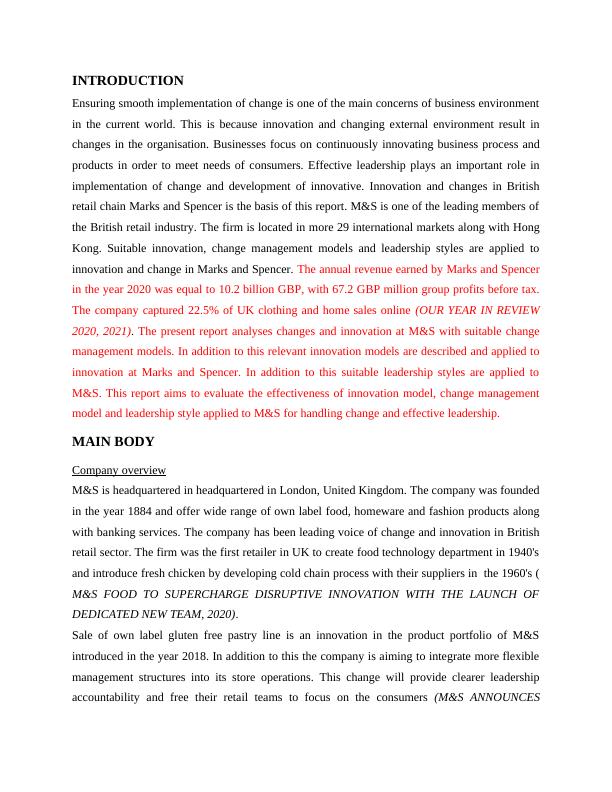 INTRODUCTION

Ensuring smooth implementation of change is one of the main concerns of business environment in the current world. This is because innovation and changing external environment result in changes in the organisation. Businesses focus on continuously innovating business process and products in order to meet needs of consumers. Effective leadership plays an important role in implementation of change and development of innovative. Innovation and changes in British retail chain Marks and Spencer is the basis of this report. M&S is one of the leading members of the British retail industry. The firm is located in more 29 international markets along with Hong Kong. Suitable innovation, change management models and leadership styles are applied to innovation and change in Marks and Spencer. The annual revenue earned by Marks and Spencer in the year 2020 was equal to 10.2 billion GBP, with 67.2 GBP million group profits before tax. The company captured 22.5% of UK clothing and home sales online (OUR YEAR IN REVIEW 2020, 2021). The present report analyses changes and innovation at M&S with suitable change management models. In addition to this relevant innovation models are described and applied to innovation at Marks and Spencer. In addition to this suitable leadership styles are applied to M&S. This report aims to evaluate the effectiveness of innovation model, change management model and leadership style applied to M&S for handling change and effective leadership.

MAIN BODY

Company overview

M&S is headquartered in headquartered in London, United Kingdom. The company was founded in the year 1884 and offer wide range of own label food, homeware and fashion products along with banking services. The company has been leading voice of change and innovation in British retail sector. The firm was the first retailer in UK to create food technology department in 1940's and introduce fresh chicken by developing cold chain process with their suppliers in the 1960's ( M&S FOOD TO SUPERCHARGE DISRUPTIVE INNOVATION WITH THE LAUNCH OF DEDICATED NEW TEAM, 2020).

Sale of own label gluten free pastry line is an innovation in the product portfolio of M&S introduced in the year 2018. In addition to this the company is aiming to integrate more flexible management structures into its store operations. This change will provide clearer leadership accountability and free their retail teams to focus on the consumers (M&S ANNOUNCES